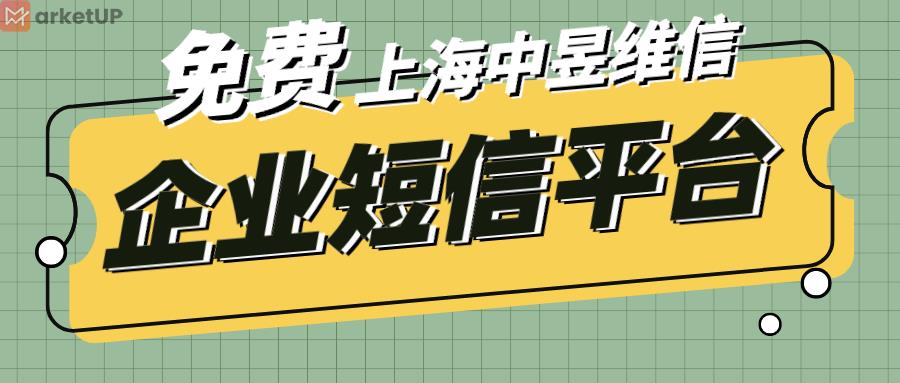 MarketUP

免费 上海中昱维信

企业短信平台